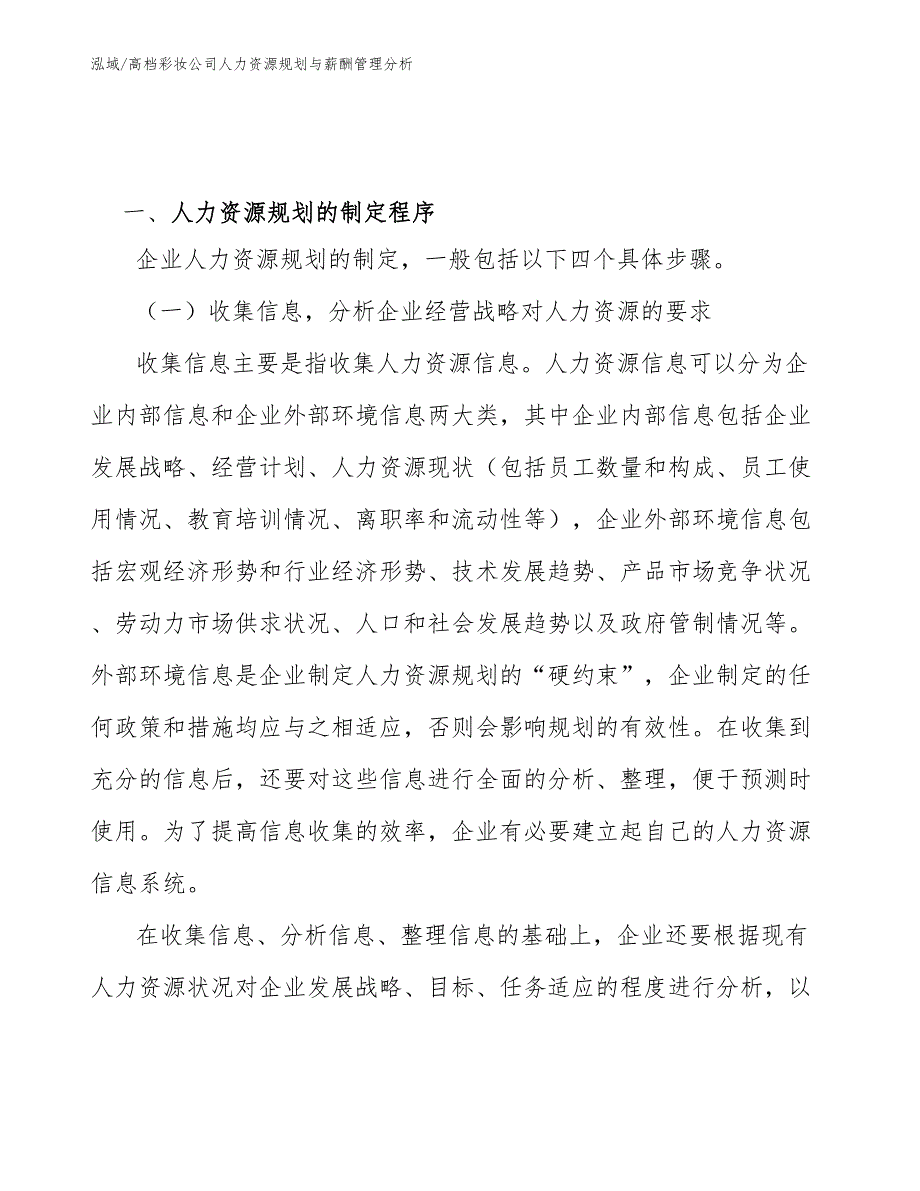 泓域/高档彩妆公司人力资源规划与薪酬管理分析

一、人力资源规划的制定程序

企业人力资源规划的制定，一般包括以下四个具体步骤。

（一）收集信息，分析企业经营战略对人力资源的要求

收集信息主要是指收集人力资源信息。人力资源信息可以分为企业内部信息和企业外部环境信息两大类，其中企业内部信息包括企业发展战略、经营计划、人力资源现状（包括员工数量和构成、员工使用情况、教育培训情况、离职率和流动性等），企业外部环境信息包括宏观经济形势和行业经济形势、技术发展趋势、产品市场竞争状况、劳动力市场供求状况、人口和社会发展趋势以及政府管制情况等。外部环境信息是企业制定人力资源规划的“硬约束”，企业制定的任何政策和措施均应与之相适应，否则会影响规划的有效性。在收集到充分的信息后，还要对这些信息进行全面的分析、整理，便于预测时使用。为了提高信息收集的效率，企业有必要建立起自己的人力资源信息系统。

在收集信息、分析信息、整理信息的基础上，企业还要根据现有人力资源状况对企业发展战略、目标、任务适应的程度进行分析，以